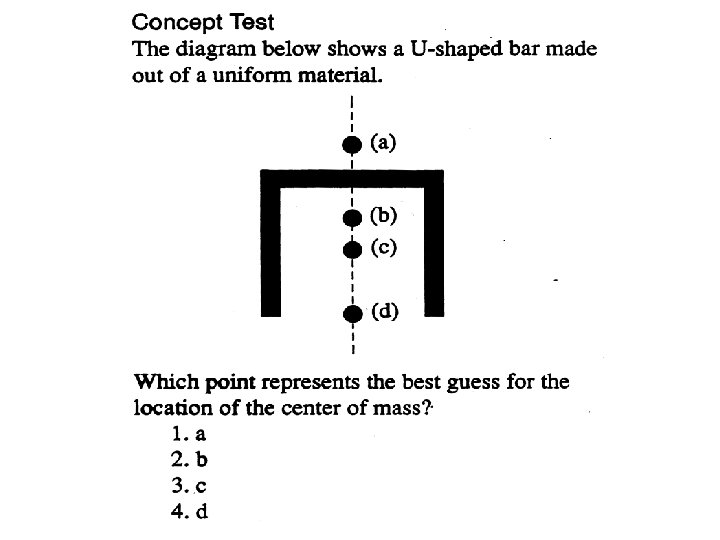 Concept Test
The diagram below shows a U-shaped bar made out of a uniform material.

(a)
(b)
(c)
(d)

Which point represents the best guess for the location of the center of mass?
1. a
2. b
3. c
4. d